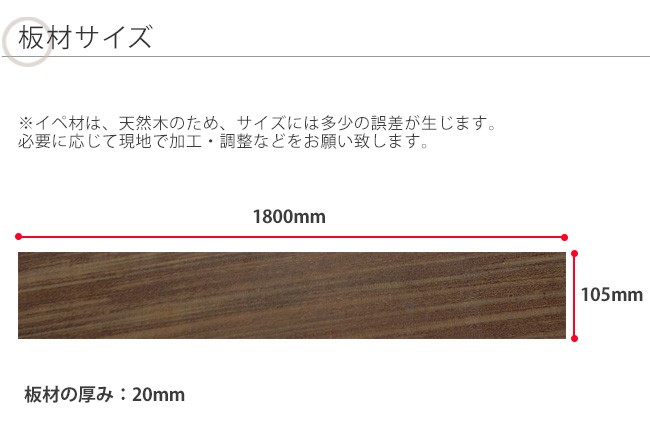 板材サイズ

※イペ材は、天然木のため、サイズには多少の誤差が生じます。
必要に応じて現地で加工・調整などをお願い致します。

1800mm

105mm

板材の厚み：20mm